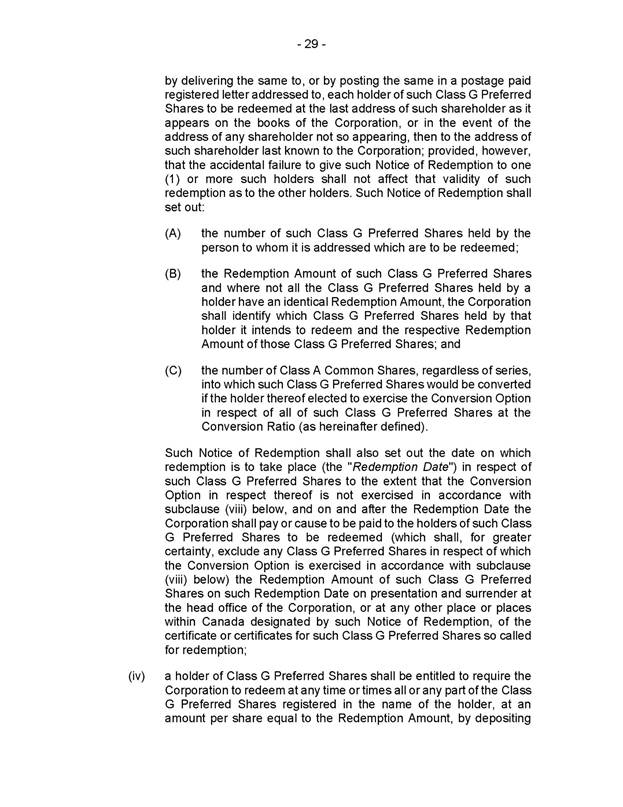 - 29 -

by delivering the same to, or by posting the same in a postage paid registered letter addressed to, each holder of such Class G Preferred Shares to be redeemed at the last address of such shareholder as it appears on the books of the Corporation, or in the event of the address of any shareholder not so appearing, then to the address of such shareholder last known to the Corporation; provided, however, that the accidental failure to give such Notice of Redemption to one (1) or more such holders shall not affect that validity of such redemption as to the other holders. Such Notice of Redemption shall set out:

(A) the number of such Class G Preferred Shares held by the person to whom it is addressed which are to be redeemed;

(B) the Redemption Amount of such Class G Preferred Shares and where not all the Class G Preferred Shares held by a holder have an identical Redemption Amount, the Corporation shall identify which Class G Preferred Shares held by that holder it intends to redeem and the respective Redemption Amount of those Class G Preferred Shares; and

(C) the number of Class A Common Shares, regardless of series, into which such Class G Preferred Shares would be converted if the holder thereof elected to exercise the Conversion Option in respect of all of such Class G Preferred Shares at the Conversion Ratio (as hereinafter defined).

Such Notice of Redemption shall also set out the date on which redemption is to take place (the "Redemption Date") in respect of such Class G Preferred Shares to the extent that the Conversion Option in respect thereof is not exercised in accordance with subclause (viii) below, and on and after the Redemption Date the Corporation shall pay or cause to be paid to the holders of such Class G Preferred Shares to be redeemed (which shall, for greater certainty, exclude any Class G Preferred Shares in respect of which the Conversion Option is exercised in accordance with subclause (viii) below) the Redemption Amount of such Class G Preferred Shares on such Redemption Date on presentation and surrender at the head office of the Corporation, or at any other place or places within Canada designated by such Notice of Redemption, of the certificate or certificates for such Class G Preferred Shares so called for redemption;

(iv) a holder of Class G Preferred Shares shall be entitled to require the Corporation to redeem at any time or times all or any part of the Class G Preferred Shares registered in the name of the holder, at an amount per share equal to the Redemption Amount, by depositing